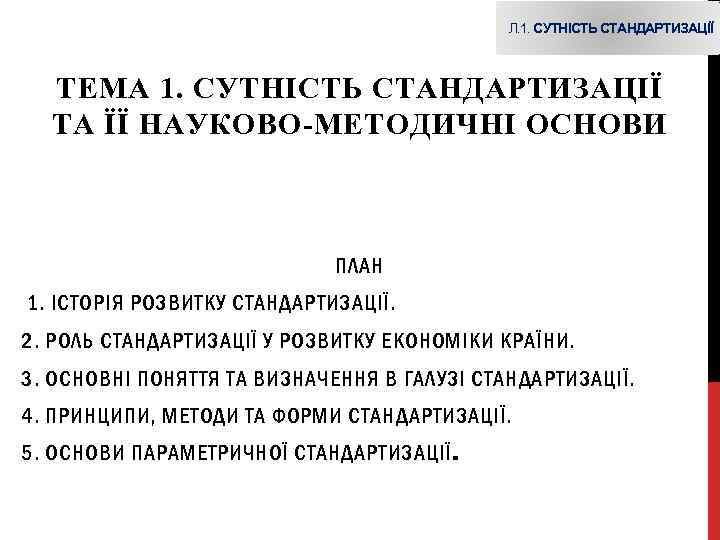 Л.1. СУТНІСТЬ СТАНДАРТИЗАЦІЇ

ТЕМА 1. СУТНІСТЬ СТАНДАРТИЗАЦІЇ ТА ЇЇ НАУКОВО-МЕТОДИЧНІ ОСНОВИ

ПЛАН

1. ІСТОРІЯ РОЗВИТКУ СТАНДАРТИЗАЦІЇ.

2. РОЛЬ СТАНДАРТИЗАЦІЇ У РОЗВИТКУ ЕКОНОМІКИ КРАЇНИ.

3. ОСНОВНІ ПОНЯТТЯ ТА ВИЗНАЧЕННЯ В ГАЛУЗІ СТАНДАРТИЗАЦІЇ.

4. ПРИНЦИПИ, МЕТОДИ ТА ФОРМИ СТАНДАРТИЗАЦІЇ.

5. ОСНОВИ ПАРАМЕТРИЧНОЇ СТАНДАРТИЗАЦІЇ.